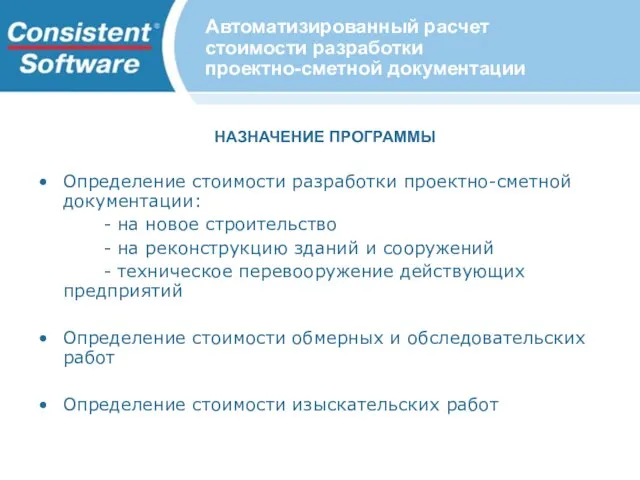 Consistent® Software

Автоматизированный расчет стоимости разработки проектно-сметной документации

НАЗНАЧЕНИЕ ПРОГРАММЫ

• Определение стоимости разработки проектно-сметной документации:
- на новое строительство
- на реконструкцию зданий и сооружений
- техническое перевооружение действующих предприятий

• Определение стоимости обмерных и обследовательских работ

• Определение стоимости изыскательских работ